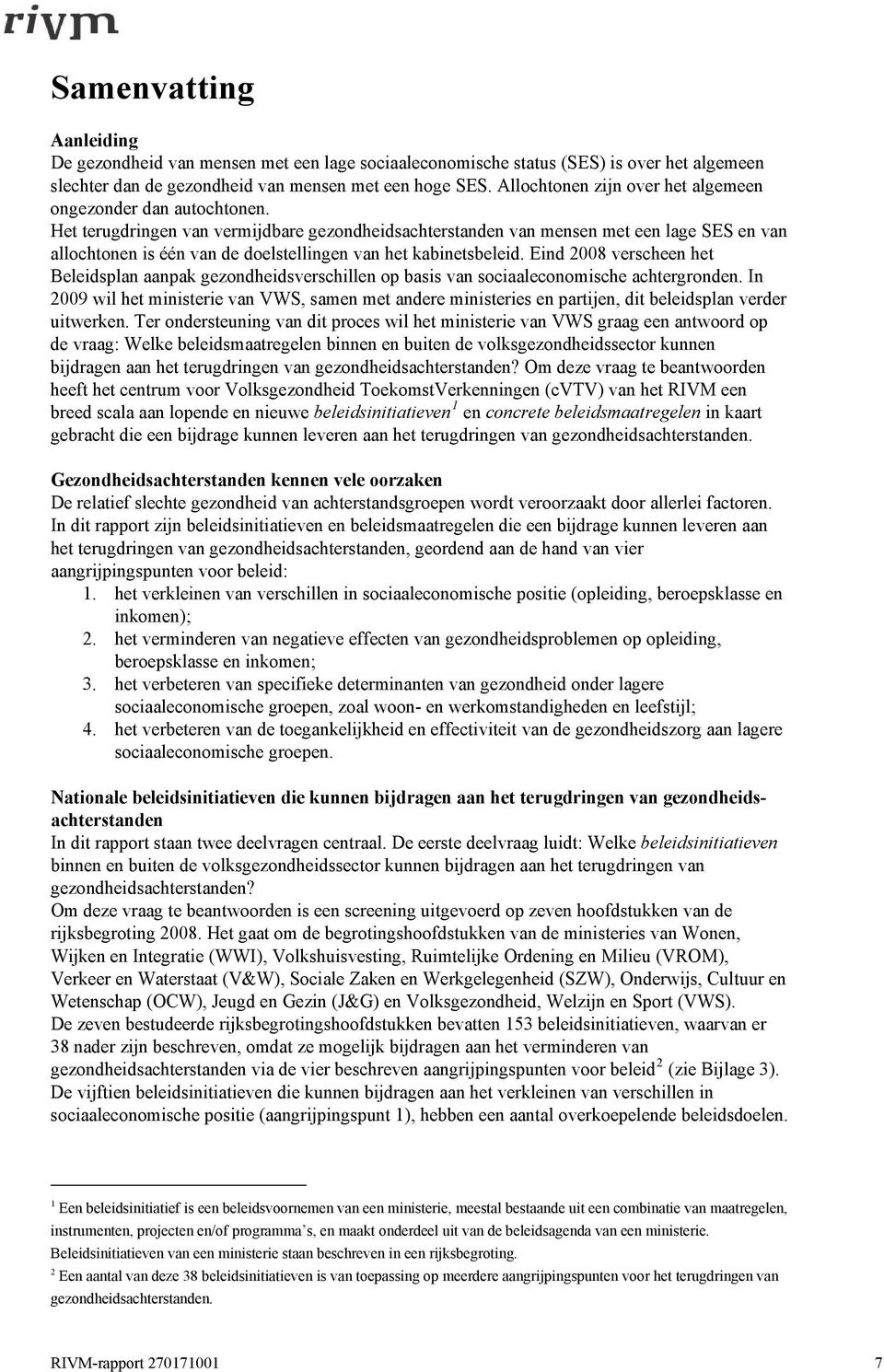 rivm

Samenvatting

Aanleiding
De gezondheid van mensen met een lage sociaaleconomische status (SES) is over het algemeen slechter dan de gezondheid van mensen met een hoge SES. Allochtonen zijn over het algemeen ongezonder dan autochtonen.
Het terugdringen van vermijdbare gezondheidsachterstanden van mensen met een lage SES en van allochtonen is één van de doelstellingen van het kabinetsbeleid. Eind 2008 verscheen het Beleidsplan aanpak gezondheidsverschillen op basis van sociaaleconomische achtergronden. In 2009 wil het ministerie van VWS, samen met andere ministeries en partijen, dit beleidsplan verder uitwerken. Ter ondersteuning van dit proces wil het ministerie van VWS graag een antwoord op de vraag: Welke beleidsmaatregelen binnen en buiten de volksgezondheidssector kunnen bijdragen aan het terugdringen van gezondheidsachterstanden? Om deze vraag te beantwoorden heeft het centrum voor Volksgezondheid ToekomstVerkenningen (cVTV) van het RIVM een breed scala aan lopende en nieuwe beleidsinitiatieven$^1$ en concrete beleidsmaatregelen in kaart gebracht die een bijdrage kunnen leveren aan het terugdringen van gezondheidsachterstanden.

Gezondheidsachterstanden kennen vele oorzaken
De relatief slechte gezondheid van achterstandsgroepen wordt veroorzaakt door allerlei factoren. In dit rapport zijn beleidsinitiatieven en beleidsmaatregelen die een bijdrage kunnen leveren aan het terugdringen van gezondheidsachterstanden, geordend aan de hand van vier aangrijpingspunten voor beleid:
1. het verkleinen van verschillen in sociaaleconomische positie (opleiding, beroepsklasse en inkomen);
2. het verminderen van negatieve effecten van gezondheidsproblemen op opleiding, beroepsklasse en inkomen;
3. het verbeteren van specifieke determinanten van gezondheid onder lagere sociaaleconomische groepen, zoal woon- en werkomstandigheden en leefstijl;
4. het verbeteren van de toegankelijkheid en effectiviteit van de gezondheidszorg aan lagere sociaaleconomische groepen.

Nationale beleidsinitiatieven die kunnen bijdragen aan het terugdringen van gezondheidsachterstanden
In dit rapport staan twee deelvragen centraal. De eerste deelvraag luidt: Welke beleidsinitiatieven binnen en buiten de volksgezondheidssector kunnen bijdragen aan het terugdringen van gezondheidsachterstanden?
Om deze vraag te beantwoorden is een screening uitgevoerd op zeven hoofdstukken van de rijksbegroting 2008. Het gaat om de begrotingshoofdstukken van de ministeries van Wonen, Wijken en Integratie (WWI), Volkshuisvesting, Ruimtelijke Ordening en Milieu (VROM), Verkeer en Waterstaat (V&W), Sociale Zaken en Werkgelegenheid (SZW), Onderwijs, Cultuur en Wetenschap (OCW), Jeugd en Gezin (J&G) en Volksgezondheid, Welzijn en Sport (VWS).
De zeven bestudeerde rijksbegrotingshoofdstukken bevatten 153 beleidsinitiatieven, waarvan er 38 nader zijn beschreven, omdat ze mogelijk bijdragen aan het verminderen van gezondheidsachterstanden via de vier beschreven aangrijpingspunten voor beleid$^2$ (zie Bijlage 3).
De vijftien beleidsinitiatieven die kunnen bijdragen aan het verkleinen van verschillen in sociaaleconomische positie (aangrijpingspunt 1), hebben een aantal overkoepelende beleidsdoelen.

$^1$ Een beleidsinitiatief is een beleidsvoornemen van een ministerie, meestal bestaande uit een combinatie van maatregelen, instrumenten, projecten en/of programma's, en maakt onderdeel uit van de beleidsagenda van een ministerie. Beleidsinitiatieven van een ministerie staan beschreven in een rijksbegroting.
$^2$ Een aantal van deze 38 beleidsinitiatieven is van toepassing op meerdere aangrijpingspunten voor het terugdringen van gezondheidsachterstanden.

RIVM-rapport 270171001 7